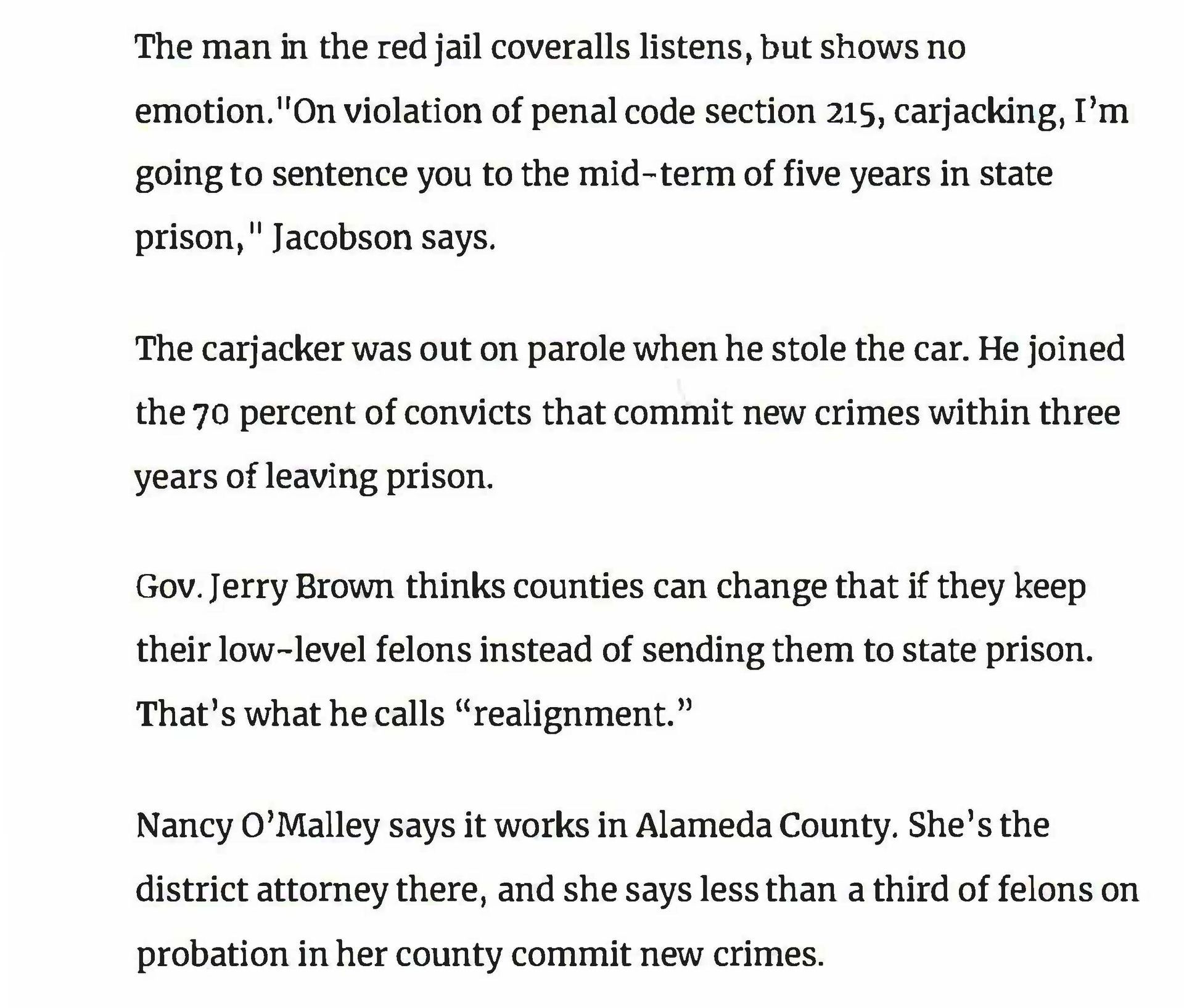 The man in the red jail coveralls listens, but shows no emotion."On violation of penal code section 215, carjacking, I'm going to sentence you to the mid-term of five years in state prison," Jacobson says.

The carjacker was out on parole when he stole the car. He joined the 70 percent of convicts that commit new crimes within three years of leaving prison.

Gov. Jerry Brown thinks counties can change that if they keep their low-level felons instead of sending them to state prison. That's what he calls "realignment."

Nancy O'Malley says it works in Alameda County. She's the district attorney there, and she says less than a third of felons on probation in her county commit new crimes.